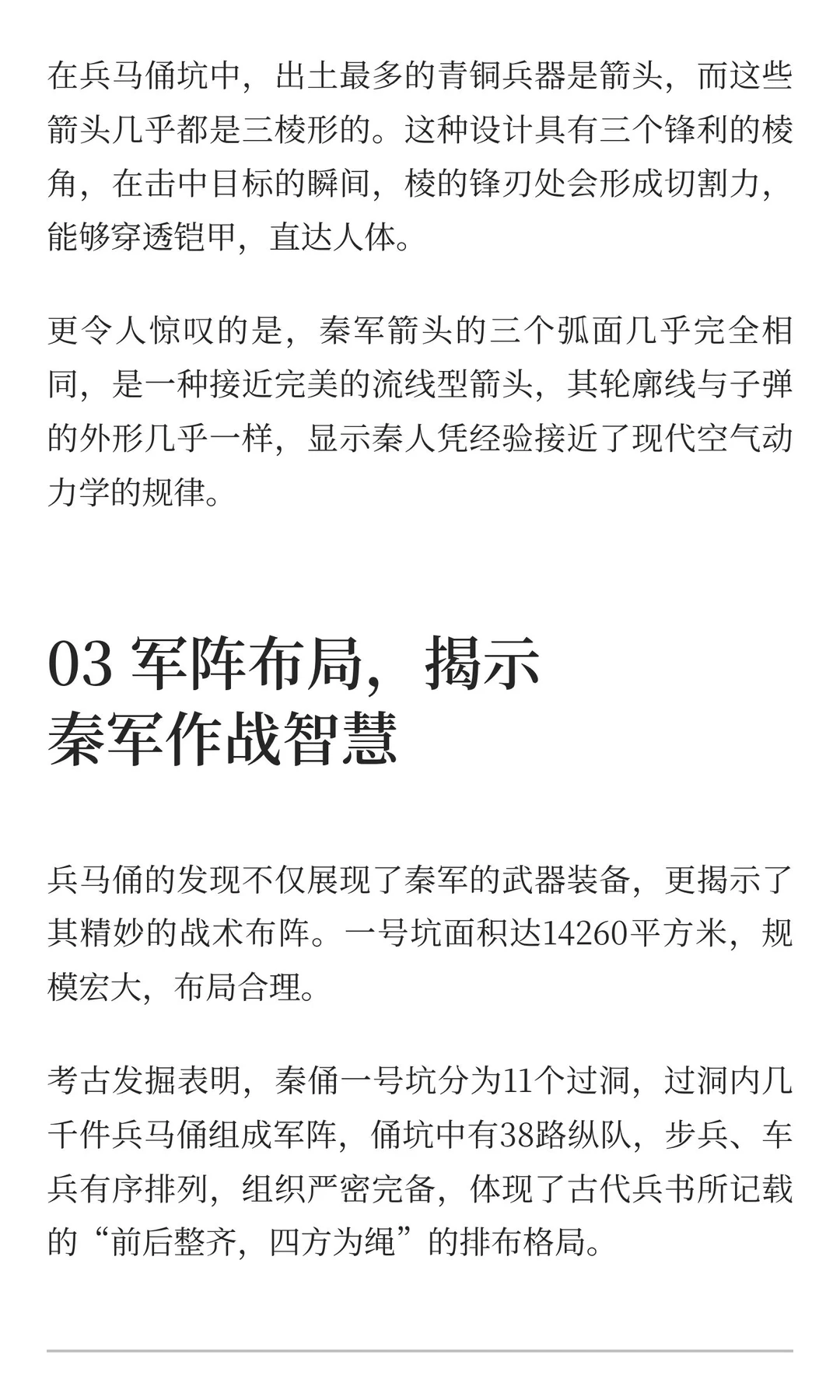 在兵马俑坑中，出土最多的青铜兵器是箭头，而这些箭头几乎都是三棱形的。这种设计具有三个锋利的棱角，在击中目标的瞬间，棱的锋刃处会形成切割力，能够穿透铠甲，直达人体。

更令人惊叹的是，秦军箭头的三个弧面几乎完全相同，是一种接近完美的流线型箭头，其轮廓线与子弹的外形几乎一样，显示秦人凭经验接近了现代空气动力学的规律。

03 军阵布局，揭示
秦军作战智慧

兵马俑的发现不仅展现了秦军的武器装备，更揭示了其精妙的战术布阵。一号坑面积达14260平方米，规模宏大，布局合理。

考古发掘表明，秦俑一号坑分为11个过洞，过洞内几千件兵马俑组成军阵，俑坑中有38路纵队，步兵、车兵有序排列，组织严密完备，体现了古代兵书所记载的“前后整齐，四方为绳”的排布格局。